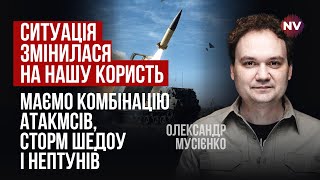 СИТУАЦІЯ ЗМІНИЛАСЯ НА НАШУ КОРИСТЬ

МАЄМО КОМБІНАЦІЮ АТАКМСІВ, СТОРМ ШЕДОУ І НЕПТУНІВ

NV

ОЛЕКСАНДР МУСІЄНКО